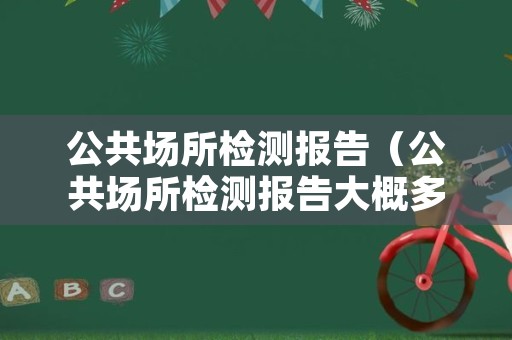 公共场所检测报告（公共场所检测报告大概多

A B C